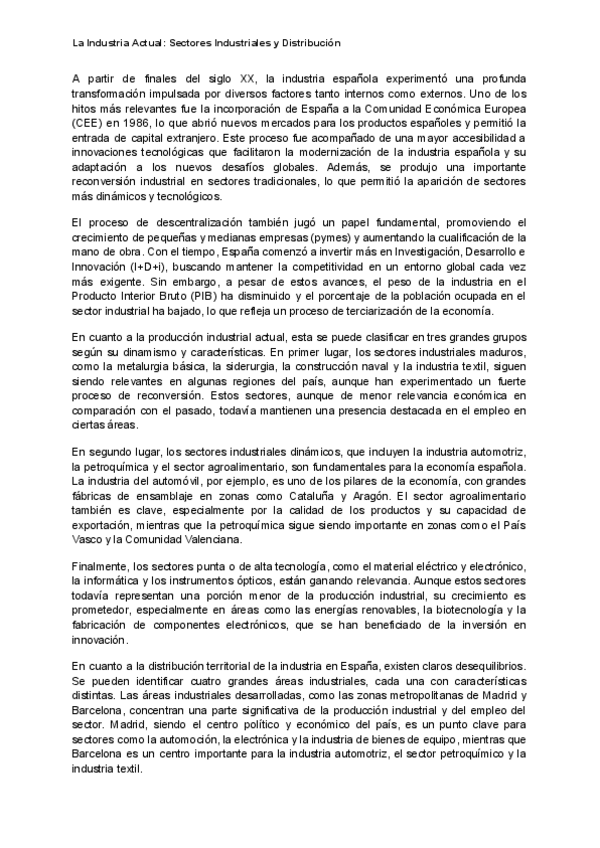 La Industria Actual: Sectores Industriales y Distribución

A partir de finales del siglo XX, la industria española experimentó una profunda transformación impulsada por diversos factores tanto internos como externos. Uno de los hitos más relevantes fue la incorporación de España a la Comunidad Económica Europea (CEE) en 1986, lo que abrió nuevos mercados para los productos españoles y permitió la entrada de capital extranjero. Este proceso fue acompañado de una mayor accesibilidad a innovaciones tecnológicas que facilitaron la modernización de la industria española y su adaptación a los nuevos desafíos globales. Además, se produjo una importante reconversión industrial en sectores tradicionales, lo que permitió la aparición de sectores más dinámicos y tecnológicos.

El proceso de descentralización también jugó un papel fundamental, promoviendo el crecimiento de pequeñas y medianas empresas (pymes) y aumentando la cualificación de la mano de obra. Con el tiempo, España comenzó a invertir más en Investigación, Desarrollo e Innovación (I+D+i), buscando mantener la competitividad en un entorno global cada vez más exigente. Sin embargo, a pesar de estos avances, el peso de la industria en el Producto Interior Bruto (PIB) ha disminuido y el porcentaje de la población ocupada en el sector industrial ha bajado, lo que refleja un proceso de terciarización de la economía.

En cuanto a la producción industrial actual, esta se puede clasificar en tres grandes grupos según su dinamismo y características. En primer lugar, los sectores industriales maduros, como la metalurgia básica, la siderurgia, la construcción naval y la industria textil, siguen siendo relevantes en algunas regiones del país, aunque han experimentado un fuerte proceso de reconversión. Estos sectores, aunque de menor relevancia económica en comparación con el pasado, todavía mantienen una presencia destacada en el empleo en ciertas áreas.

En segundo lugar, los sectores industriales dinámicos, que incluyen la industria automotriz, la petroquímica y el sector agroalimentario, son fundamentales para la economía española. La industria del automóvil, por ejemplo, es uno de los pilares de la economía, con grandes fábricas de ensamblaje en zonas como Cataluña y Aragón. El sector agroalimentario también es clave, especialmente por la calidad de los productos y su capacidad de exportación, mientras que la petroquímica sigue siendo importante en zonas como el País Vasco y la Comunidad Valenciana.

Finalmente, los sectores punta o de alta tecnología, como el material eléctrico y electrónico, la informática y los instrumentos ópticos, están ganando relevancia. Aunque estos sectores todavía representan una porción menor de la producción industrial, su crecimiento es prometedor, especialmente en áreas como las energías renovables, la biotecnología y la fabricación de componentes electrónicos, que se han beneficiado de la inversión en innovación.

En cuanto a la distribución territorial de la industria en España, existen claros desequilibrios. Se pueden identificar cuatro grandes áreas industriales, cada una con características distintas. Las áreas industriales desarrolladas, como las zonas metropolitanas de Madrid y Barcelona, concentran una parte significativa de la producción industrial y del empleo del sector. Madrid, siendo el centro político y económico del país, es un punto clave para sectores como la automoción, la electrónica y la industria de bienes de equipo, mientras que Barcelona es un centro importante para la industria automotriz, el sector petroquímico y la industria textil.